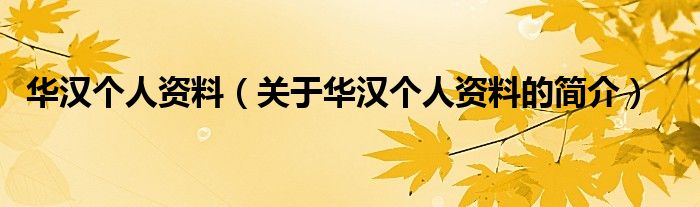 华汉个人资料（关于华汉个人资料的简介）